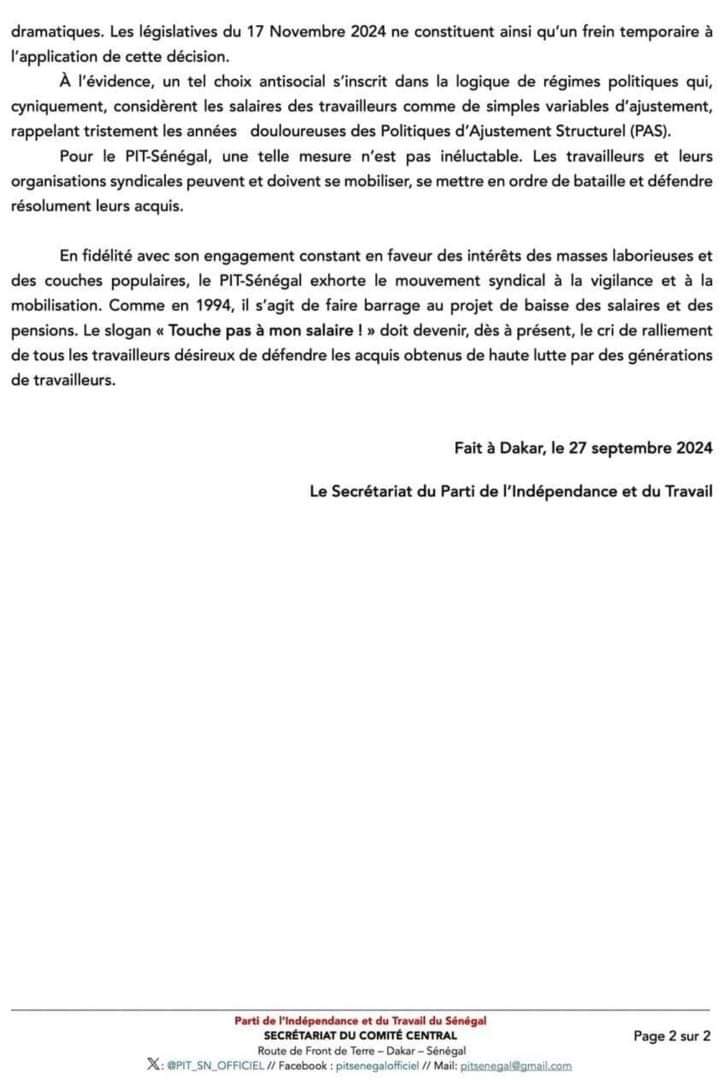 dramatiques. Les législatives du 17 Novembre 2024 ne constituent ainsi qu'un frein temporaire à l'application de cette décision.

À l'évidence, un tel choix antisocial s'inscrit dans la logique de régimes politiques qui, cyniquement, considèrent les salaires des travailleurs comme de simples variables d'ajustement, rappelant tristement les années douloureuses des Politiques d'Ajustement Structurel (PAS).

Pour le PIT-Sénégal, une telle mesure n'est pas inéluctable. Les travailleurs et leurs organisations syndicales peuvent et doivent se mobiliser, se mettre en ordre de bataille et défendre résolument leurs acquis.

En fidélité avec son engagement constant en faveur des intérêts des masses laborieuses et des couches populaires, le PIT-Sénégal exhorte le mouvement syndical à la vigilance et à la mobilisation. Comme en 1994, il s'agit de faire barrage au projet de baisse des salaires et des pensions. Le slogan « Touche pas à mon salaire ! » doit devenir, dès à présent, le cri de ralliement de tous les travailleurs désireux de défendre les acquis obtenus de haute lutte par des générations de travailleurs.

Fait à Dakar, le 27 septembre 2024

Le Secrétariat du Parti de l'Indépendance et du Travail

Parti de l'Indépendance et du Travail du Sénégal
SECRÉTARIAT DU COMITÉ CENTRAL
Route de Front de Terre – Dakar – Sénégal
X: @PIT_SN_OFFICIEL // Facebook : pitsenegalofficiel // Mail: pitsenegal@gmail.com

Page 2 sur 2